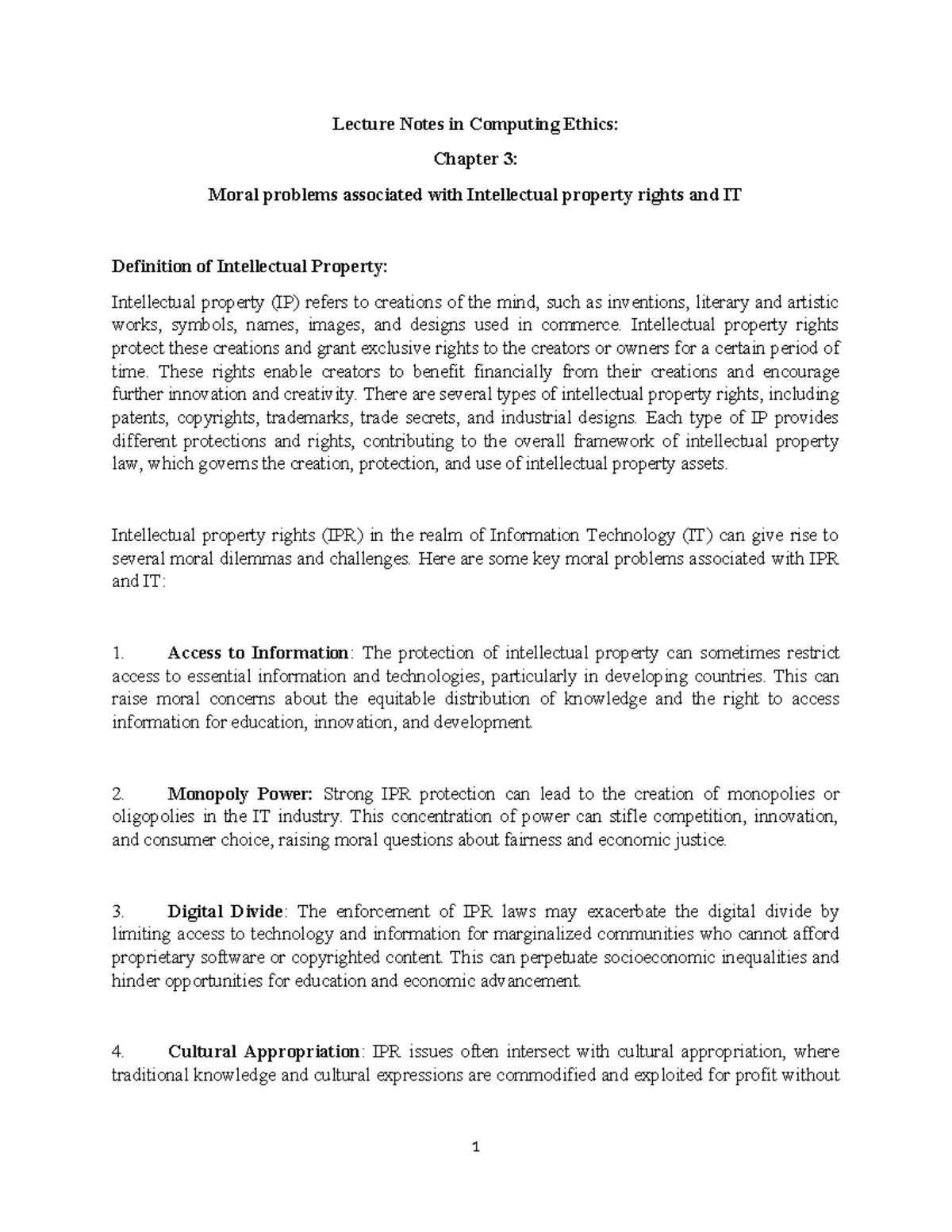 Lecture Notes in Computing Ethics:

Chapter 3:

Moral problems associated with Intellectual property rights and IT

Definition of Intellectual Property:

Intellectual property (IP) refers to creations of the mind, such as inventions, literary and artistic works, symbols, names, images, and designs used in commerce. Intellectual property rights protect these creations and grant exclusive rights to the creators or owners for a certain period of time. These rights enable creators to benefit financially from their creations and encourage further innovation and creativity. There are several types of intellectual property rights, including patents, copyrights, trademarks, trade secrets, and industrial designs. Each type of IP provides different protections and rights, contributing to the overall framework of intellectual property law, which governs the creation, protection, and use of intellectual property assets.

Intellectual property rights (IPR) in the realm of Information Technology (IT) can give rise to several moral dilemmas and challenges. Here are some key moral problems associated with IPR and IT:

1. Access to Information: The protection of intellectual property can sometimes restrict access to essential information and technologies, particularly in developing countries. This can raise moral concerns about the equitable distribution of knowledge and the right to access information for education, innovation, and development.

2. Monopoly Power: Strong IPR protection can lead to the creation of monopolies or oligopolies in the IT industry. This concentration of power can stifle competition, innovation, and consumer choice, raising moral questions about fairness and economic justice.

3. Digital Divide: The enforcement of IPR laws may exacerbate the digital divide by limiting access to technology and information for marginalized communities who cannot afford proprietary software or copyrighted content. This can perpetuate socioeconomic inequalities and hinder opportunities for education and economic advancement.

4. Cultural Appropriation: IPR issues often intersect with cultural appropriation, where traditional knowledge and cultural expressions are commodified and exploited for profit without

1